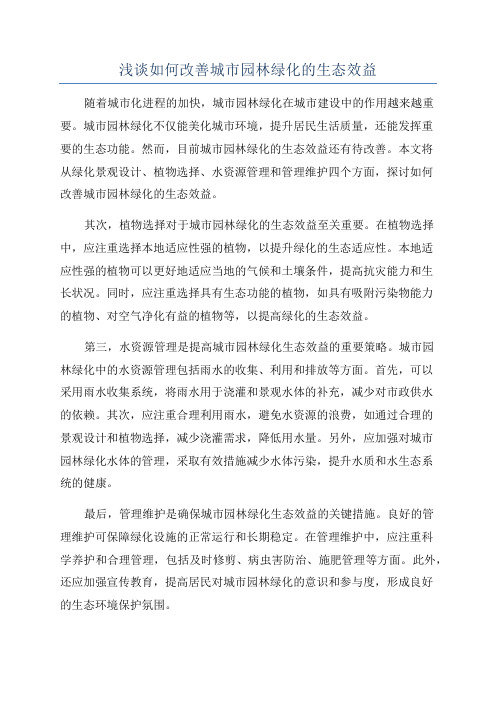 浅谈如何改善城市园林绿化的生态效益

随着城市化进程的加快，城市园林绿化在城市建设中的作用越来越重要。城市园林绿化不仅能美化城市环境，提升居民生活质量，还能发挥重要的生态功能。然而，目前城市园林绿化的生态效益还有待改善。本文将从绿化景观设计、植物选择、水资源管理和管理维护四个方面，探讨如何改善城市园林绿化的生态效益。

其次，植物选择对于城市园林绿化的生态效益至关重要。在植物选择中，应注重选择本地适应性强的植物，以提升绿化的生态适应性。本地适应性强的植物可以更好地适应当地的气候和土壤条件，提高抗灾能力和生长状况。同时，应注重选择具有生态功能的植物，如具有吸附污染物能力的植物、对空气净化有益的植物等，以提高绿化的生态效益。

第三，水资源管理是提高城市园林绿化生态效益的重要策略。城市园林绿化中的水资源管理包括雨水的收集、利用和排放等方面。首先，可以采用雨水收集系统，将雨水用于浇灌和景观水体的补充，减少对市政供水的依赖。其次，应注重合理利用雨水，避免水资源的浪费，如通过合理的景观设计和植物选择，减少浇灌需求，降低用水量。另外，应加强对城市园林绿化水体的管理，采取有效措施减少水体污染，提升水质和水生态系统的健康。

最后，管理维护是确保城市园林绿化生态效益的关键措施。良好的管理维护可保障绿化设施的正常运行和长期稳定。在管理维护中，应注重科学养护和合理管理，包括及时修剪、病虫害防治、施肥管理等方面。此外，还应加强宣传教育，提高居民对城市园林绿化的意识和参与度，形成良好的生态环境保护氛围。